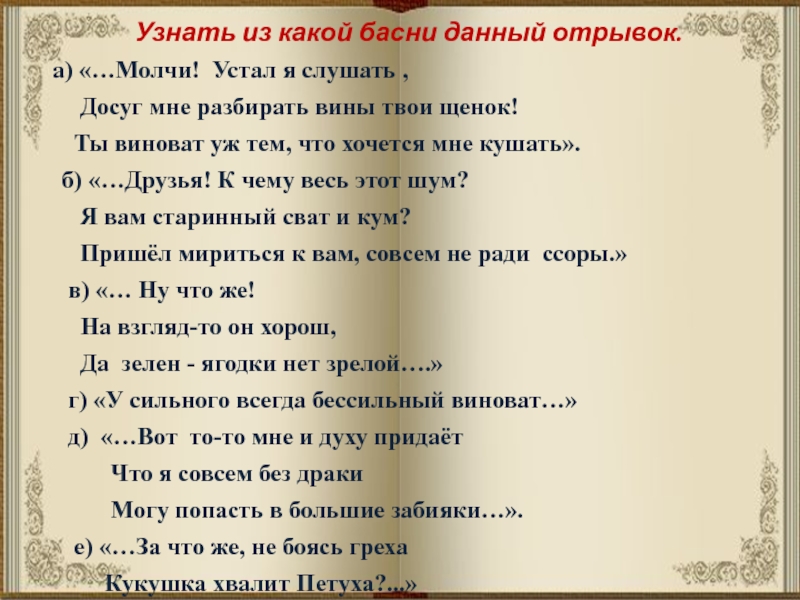 Узнать из какой басни данный отрывок.

а) «…Молчи! Устал я слушать ,
Досуг мне разбирать вины твои щенок!
Ты виноват уж тем, что хочется мне кушать».

б) «…Друзья! К чему весь этот шум?
Я вам старинный сват и кум?
Пришёл мириться к вам, совсем не ради ссоры.»

в) «… Ну что же!
На взгляд-то он хорош,
Да зелен - ягодки нет зрелой….»

г) «У сильного всегда бессильный виноват…»

д) «…Вот то-то мне и духу придаёт
Что я совсем без драки
Могу попасть в большие забияки…».

е) «…За что же, не боясь греха
Кукушка хвалит Петуха?...»